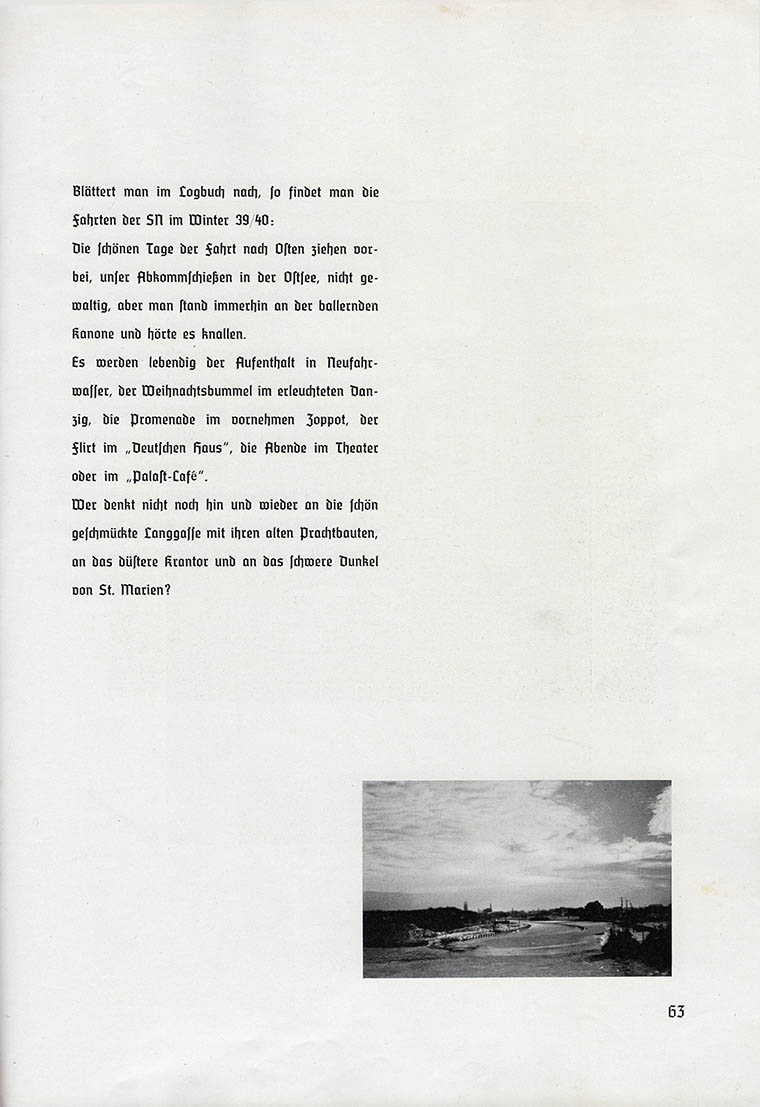 Blättert man im Logbuch nach, ſo findet man die Fahrten der SN im Winter 39/40:
Die ſchönen Tage der Fahrt nach Oſten ziehen vorbei, unſer Abkommſchießen in der Oſtſee, nicht gewaltig, aber man ſtand immerhin an der ballernden Kanone und hörte es knallen.
Es werden lebendig der Aufenthalt in Neufahrwaſſer, der Weihnachtsbummel im erleuchteten Danzig, die Promenade im vornehmen Zoppot, der Flirt im „Deutſchen Haus", die Abende im Theater oder im „Palaſt-Café".
Wer denkt nicht noch hin und wieder an die ſchön geſchmückte Langgaſſe mit ihren alten Prachtbauten, an das düſtere Krantor und an das ſchwere Dunkel von St. Marien?

63